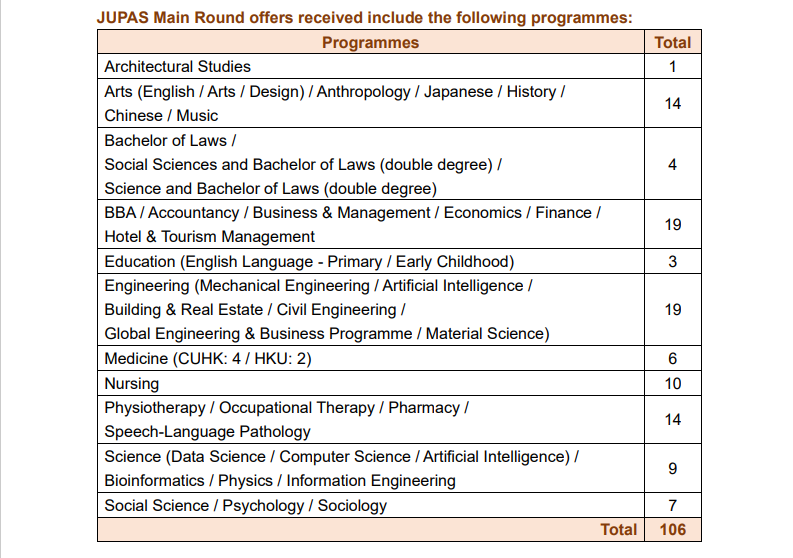 JUPAS Main Round offers received include the following programmes:

| Programmes | Total |
|---|---|
| Architectural Studies | 1 |
| Arts (English / Arts / Design) / Anthropology / Japanese / History / Chinese / Music | 14 |
| Bachelor of Laws / Social Sciences and Bachelor of Laws (double degree) / Science and Bachelor of Laws (double degree) | 4 |
| BBA / Accountancy / Business & Management / Economics / Finance / Hotel & Tourism Management | 19 |
| Education (English Language - Primary / Early Childhood) | 3 |
| Engineering (Mechanical Engineering / Artificial Intelligence / Building & Real Estate / Civil Engineering / Global Engineering & Business Programme / Material Science) | 19 |
| Medicine (CUHK: 4 / HKU: 2) | 6 |
| Nursing | 10 |
| Physiotherapy / Occupational Therapy / Pharmacy / Speech-Language Pathology | 14 |
| Science (Data Science / Computer Science / Artificial Intelligence) / Bioinformatics / Physics / Information Engineering | 9 |
| Social Science / Psychology / Sociology | 7 |
| Total | 106 |